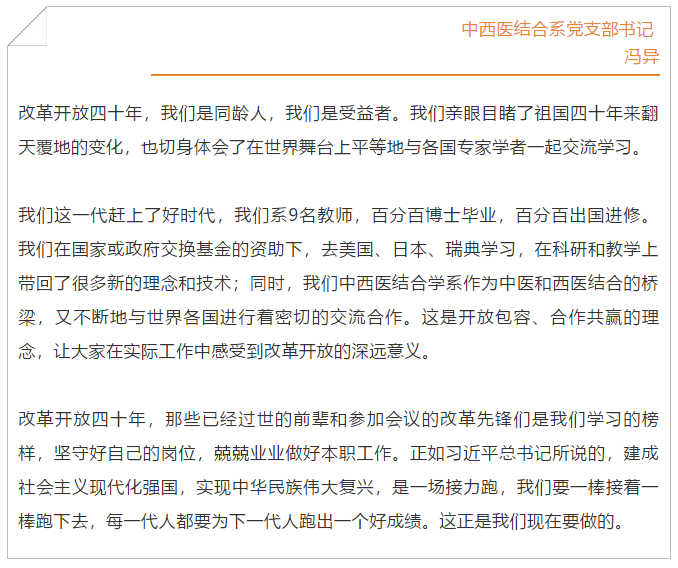 中西医结合系党支部书记
冯异

改革开放四十年，我们是同龄人，我们是受益者。我们亲眼目睹了祖国四十年来翻天覆地的变化，也切身体会了在世界舞台上平等地与各国专家学者一起交流学习。

我们这一代赶上了好时代，我们系9名教师，百分百博士毕业，百分百出国进修。我们在国家或政府交换基金的资助下，去美国、日本、瑞典学习，在科研和教学上带回了很多新的理念和技术；同时，我们中西医结合学系作为中医和西医结合的桥梁，又不断地与世界各国进行着密切的交流合作。这是开放包容、合作共赢的理念，让大家在实际工作中感受到改革开放的深远意义。

改革开放四十年，那些已经过世的前辈和参加会议的改革先锋们是我们学习的榜样，坚守好自己的岗位，兢兢业业做好本职工作。正如习近平总书记所说的，建成社会主义现代化强国，实现中华民族伟大复兴，是一场接力跑，我们要一棒接着一棒跑下去，每一代人都要为下一代人跑出一个好成绩。这正是我们现在要做的。